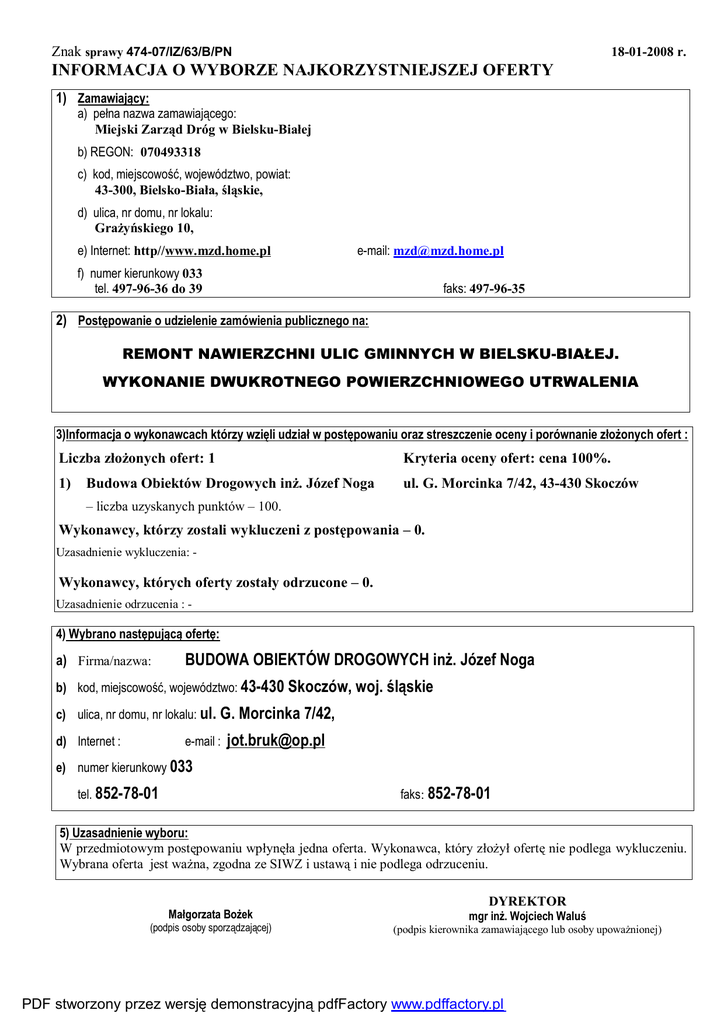 Znak sprawy 474-07/IZ/63/B/PN 18-01-2008 r.

INFORMACJA O WYBORZE NAJKORZYSTNIEJSZEJ OFERTY

1) Zamawiający:
a) pełna nazwa zamawiającego:
Miejski Zarząd Dróg w Bielsku-Białej

b) REGON: 070493318

c) kod, miejscowość, województwo, powiat:
43-300, Bielsko-Biała, śląskie,

d) ulica, nr domu, nr lokalu:
Grażyńskiego 10,

e) Internet: http//www.mzd.home.pl e-mail: mzd@mzd.home.pl

f) numer kierunkowy 033
tel. 497-96-36 do 39 faks: 497-96-35

2) Postępowanie o udzielenie zamówienia publicznego na:

REMONT NAWIERZCHNI ULIC GMINNYCH W BIELSKU-BIAŁEJ.
WYKONANIE DWUKROTNEGO POWIERZCHNIOWEGO UTRWALENIA

3)Informacja o wykonawcach którzy wzięli udział w postępowaniu oraz streszczenie oceny i porównanie złożonych ofert :

Liczba złożonych ofert: 1 Kryteria oceny ofert: cena 100%.

1) Budowa Obiektów Drogowych inż. Józef Noga ul. G. Morcinka 7/42, 43-430 Skoczów
– liczba uzyskanych punktów – 100.

Wykonawcy, którzy zostali wykluczeni z postępowania – 0.
Uzasadnienie wykluczenia: -

Wykonawcy, których oferty zostały odrzucone – 0.
Uzasadnienie odrzucenia : -

4) Wybrano następującą ofertę:

a) Firma/nazwa: BUDOWA OBIEKTÓW DROGOWYCH inż. Józef Noga

b) kod, miejscowość, województwo: 43-430 Skoczów, woj. śląskie

c) ulica, nr domu, nr lokalu: ul. G. Morcinka 7/42,

d) Internet : e-mail : jot.bruk@op.pl

e) numer kierunkowy 033
tel. 852-78-01 faks: 852-78-01

5) Uzasadnienie wyboru:
W przedmiotowym postępowaniu wpłynęła jedna oferta. Wykonawca, który złożył ofertę nie podlega wykluczeniu. Wybrana oferta jest ważna, zgodna ze SIWZ i ustawą i nie podlega odrzuceniu.

Małgorzata Bożek
(podpis osoby sporządzającej)

DYREKTOR
mgr inż. Wojciech Waluś
(podpis kierownika zamawiającego lub osoby upoważnionej)

PDF stworzony przez wersję demonstracyjną pdfFactory www.pdffactory.pl